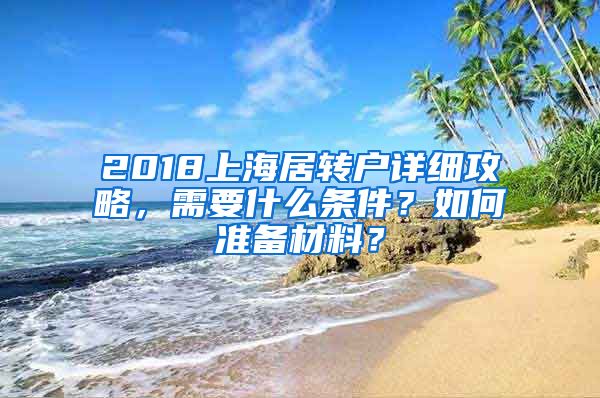 2018上海居转户详细攻略，需要什么条件？如何准备材料？